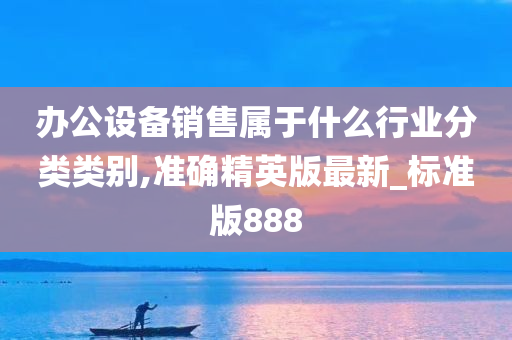 办公设备销售属于什么行业分类类别,准确精英版最新_标准版888